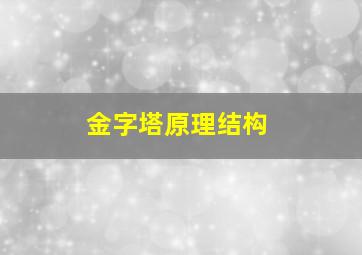 金字塔原理结构